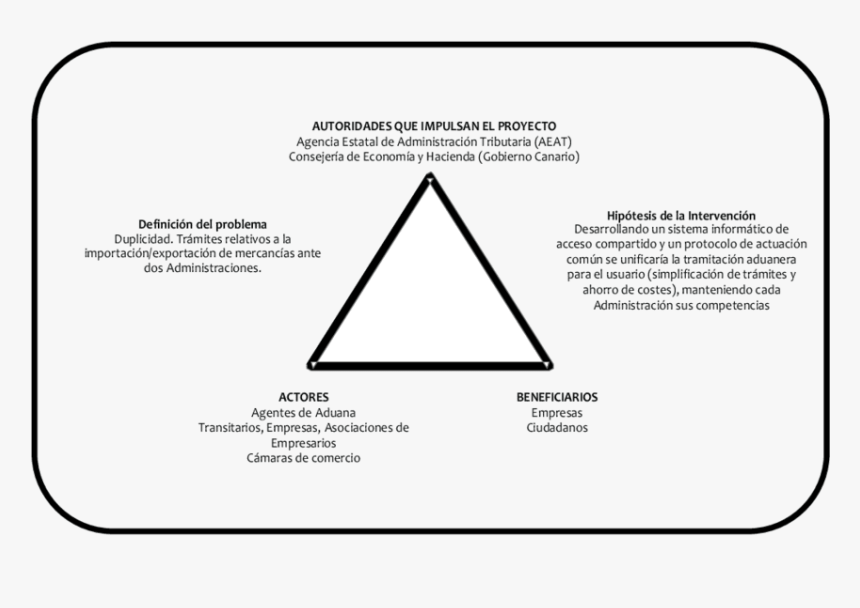 AUTORIDADES QUE IMPULSAN EL PROYECTO
Agencia Estatal de Administración Tributaria (AEAT)
Consejería de Economía y Hacienda (Gobierno Canario)

Definición del problema
Duplicidad. Trámites relativos a la importación/exportación de mercancías ante dos Administraciones.

Hipótesis de la Intervención
Desarrollando un sistema informático de acceso compartido y un protocolo de actuación común se unificaría la tramitación aduanera para el usuario (simplificación de trámites y ahorro de costes), manteniendo cada Administración sus competencias

ACTORES
Agentes de Aduana
Transitarios, Empresas, Asociaciones de Empresarios
Cámaras de comercio

BENEFICIARIOS
Empresas
Ciudadanos